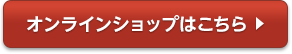 オンラインショップはこちら ▶